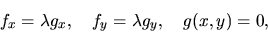 $f_x = \lambda g_x, \quad f_y = \lambda g_y, \quad g(x, y) = 0,$